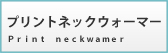 プリントネックウォーマー
Print neckwamer